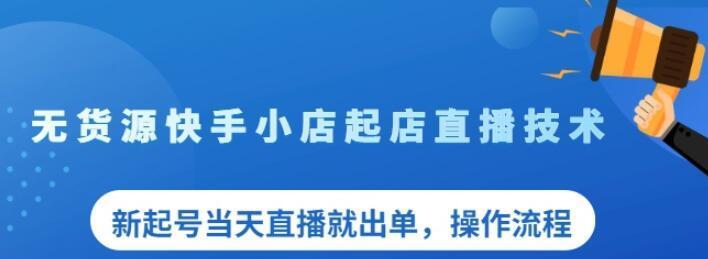 无货源快手小店起店直播技术

新起号当天直播就出单，操作流程